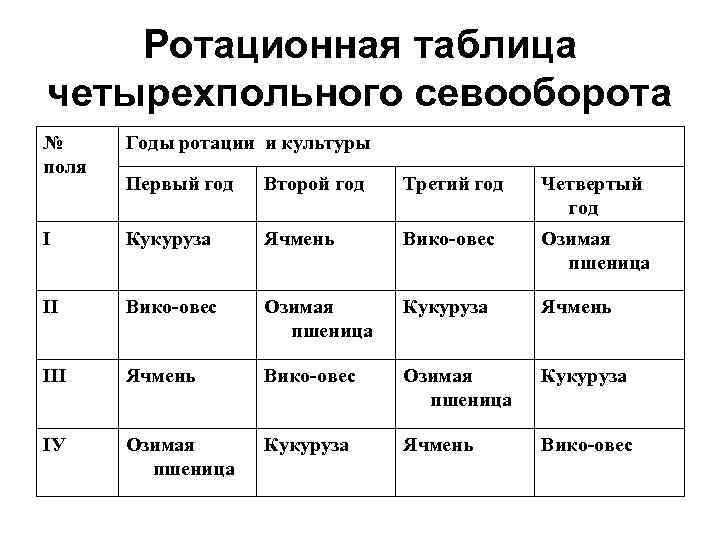 Ротационная таблица четырехпольного севооборота

| № поля | Годы ротации и культуры | | | |
|---|---|---|---|---|
| | Первый год | Второй год | Третий год | Четвертый год |
| I | Кукуруза | Ячмень | Вико-овес | Озимая пшеница |
| II | Вико-овес | Озимая пшеница | Кукуруза | Ячмень |
| III | Ячмень | Вико-овес | Озимая пшеница | Кукуруза |
| IУ | Озимая пшеница | Кукуруза | Ячмень | Вико-овес |